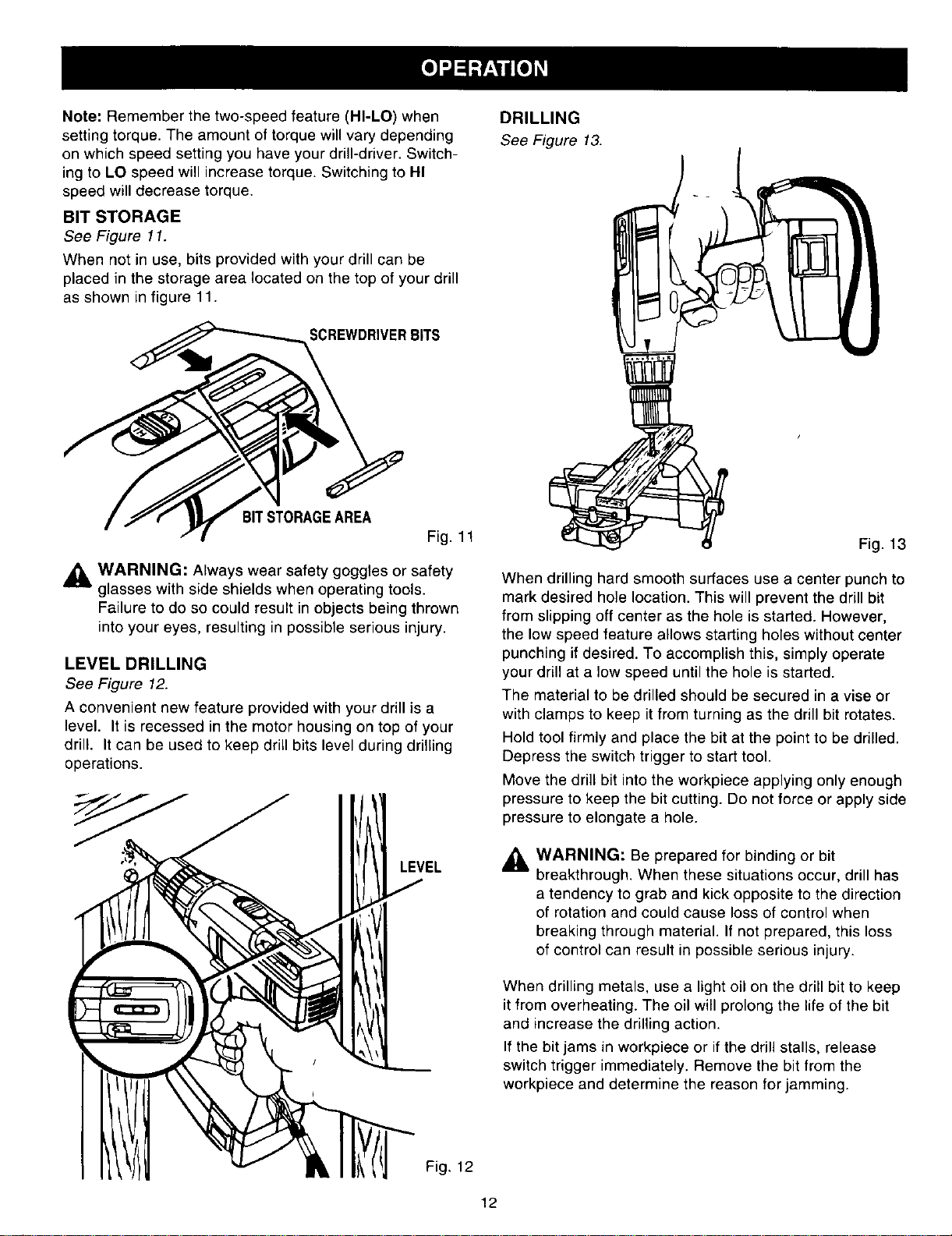 OPERATION

Note: Remember the two-speed feature (HI-LO) when setting torque. The amount of torque will vary depending on which speed setting you have your drill-driver. Switching to LO speed will increase torque. Switching to HI speed will decrease torque.

BIT STORAGE

See Figure 11.

When not in use, bits provided with your drill can be placed in the storage area located on the top of your drill as shown in figure 11.

SCREWDRIVER BITS

BIT STORAGE AREA

Fig. 11

WARNING: Always wear safety goggles or safety glasses with side shields when operating tools. Failure to do so could result in objects being thrown into your eyes, resulting in possible serious injury.

LEVEL DRILLING

See Figure 12.

A convenient new feature provided with your drill is a level. It is recessed in the motor housing on top of your drill. It can be used to keep drill bits level during drilling operations.

LEVEL

Fig. 12

DRILLING

See Figure 13.

Fig. 13

When drilling hard smooth surfaces use a center punch to mark desired hole location. This will prevent the drill bit from slipping off center as the hole is started. However, the low speed feature allows starting holes without center punching if desired. To accomplish this, simply operate your drill at a low speed until the hole is started.

The material to be drilled should be secured in a vise or with clamps to keep it from turning as the drill bit rotates.

Hold tool firmly and place the bit at the point to be drilled. Depress the switch trigger to start tool.

Move the drill bit into the workpiece applying only enough pressure to keep the bit cutting. Do not force or apply side pressure to elongate a hole.

WARNING: Be prepared for binding or bit breakthrough. When these situations occur, drill has a tendency to grab and kick opposite to the direction of rotation and could cause loss of control when breaking through material. If not prepared, this loss of control can result in possible serious injury.

When drilling metals, use a light oil on the drill bit to keep it from overheating. The oil will prolong the life of the bit and increase the drilling action.

If the bit jams in workpiece or if the drill stalls, release switch trigger immediately. Remove the bit from the workpiece and determine the reason for jamming.

12